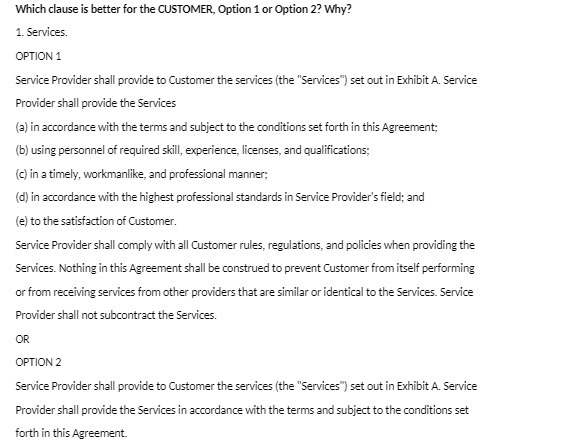 Which clause is better for the CUSTOMER, Option 1 or Option 2? Why?

1. Services.

OPTION 1

Service Provider shall provide to Customer the services (the "Services") set out in Exhibit A. Service Provider shall provide the Services

(a) in accordance with the terms and subject to the conditions set forth in this Agreement;

(b) using personnel of required skill, experience, licenses, and qualifications;

(c) in a timely, workmanlike, and professional manner;

(d) in accordance with the highest professional standards in Service Provider's field; and

(e) to the satisfaction of Customer.

Service Provider shall comply with all Customer rules, regulations, and policies when providing the Services. Nothing in this Agreement shall be construed to prevent Customer from itself performing or from receiving services from other providers that are similar or identical to the Services. Service Provider shall not subcontract the Services.

OR

OPTION 2

Service Provider shall provide to Customer the services (the "Services") set out in Exhibit A. Service Provider shall provide the Services in accordance with the terms and subject to the conditions set forth in this Agreement.